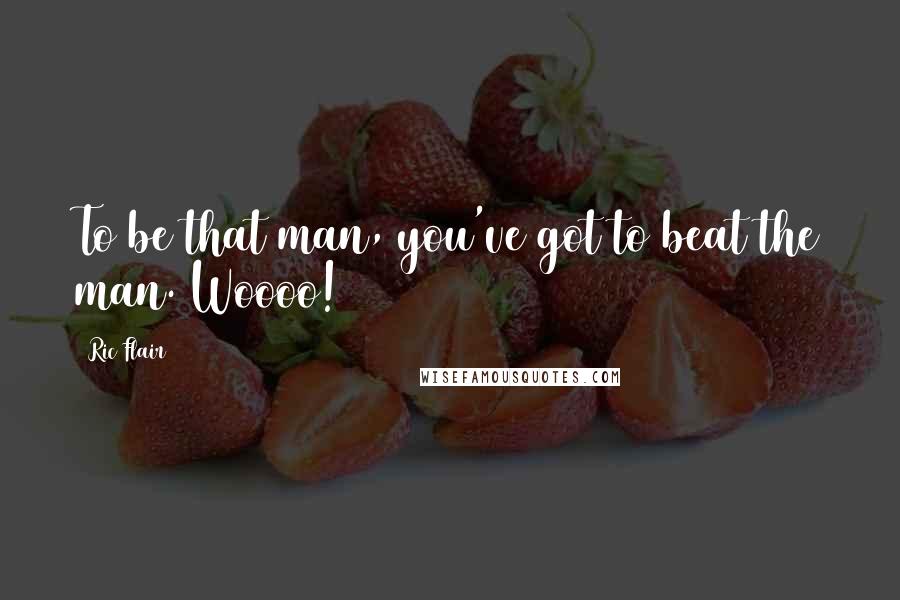 To be that man, you've got to beat the man. Woooo!

Ric Flair

WISEFAMOUSQUOTES.COM